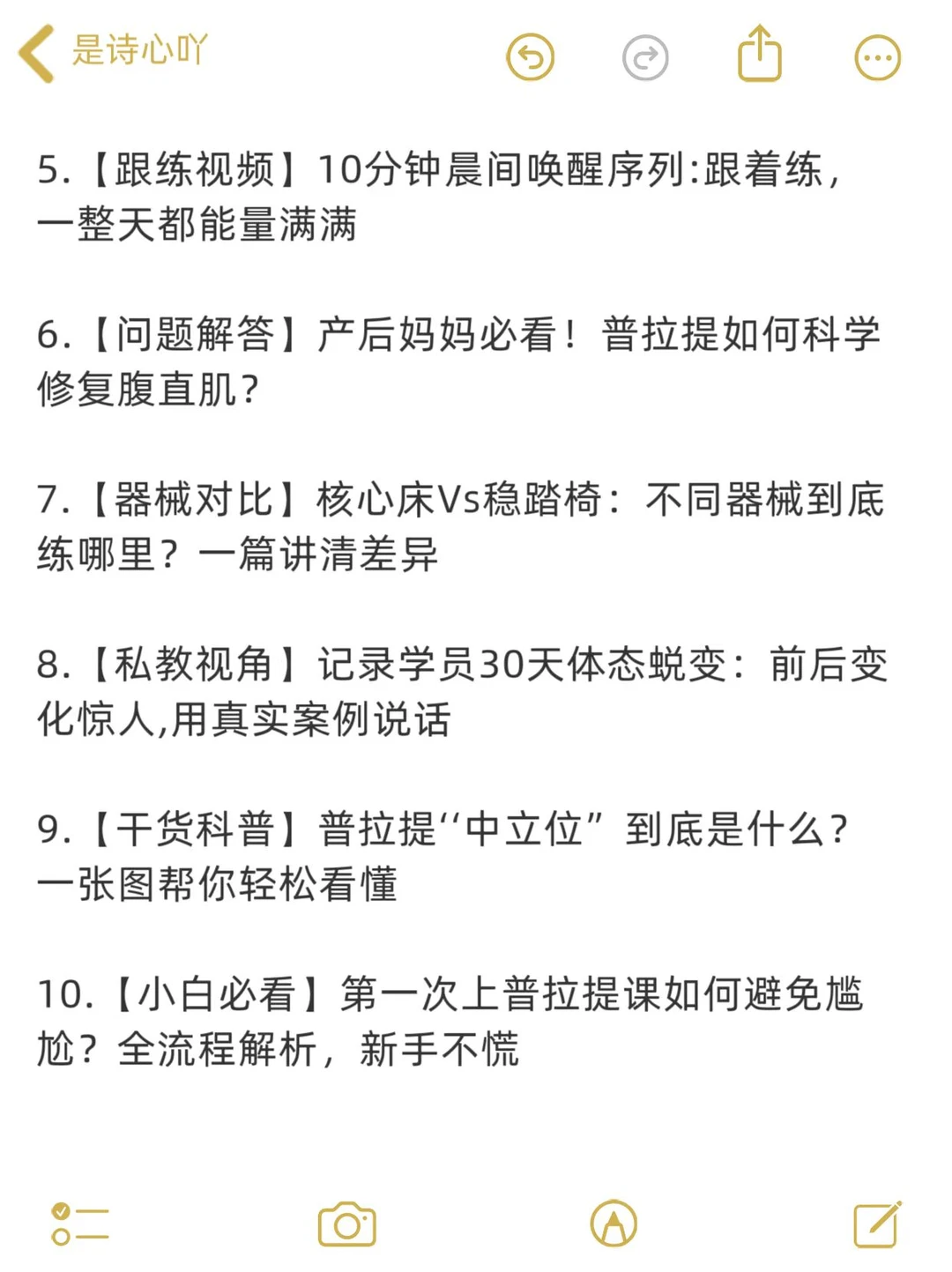 是诗心吖

5.【跟练视频】10分钟晨间唤醒序列:跟着练，一整天都能量满满

6.【问题解答】产后妈妈必看！普拉提如何科学修复腹直肌?

7.【器械对比】核心床Vs稳踏椅：不同器械到底练哪里？一篇讲清差异

8.【私教视角】记录学员30天体态蜕变：前后变化惊人,用真实案例说话

9.【干货科普】普拉提“中立位”到底是什么?一张图帮你轻松看懂

10.【小白必看】第一次上普拉提课如何避免尴尬？全流程解析，新手不慌